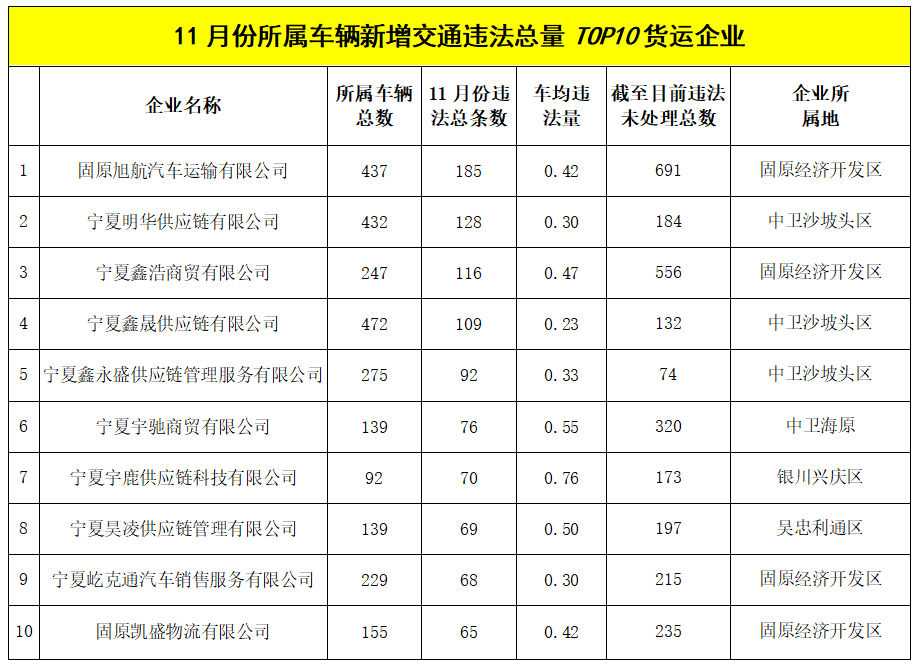 11月份所属车辆新增交通违法总量TOP10货运企业

|  | 企业名称 | 所属车辆总数 | 11月份违法总条数 | 车均违法量 | 截至目前违法未处理总数 | 企业所属地 |
|---|---|---|---|---|---|---|
| 1 | 固原旭航汽车运输有限公司 | 437 | 185 | 0.42 | 691 | 固原经济开发区 |
| 2 | 宁夏明华供应链有限公司 | 432 | 128 | 0.30 | 184 | 中卫沙坡头区 |
| 3 | 宁夏鑫浩商贸有限公司 | 247 | 116 | 0.47 | 556 | 固原经济开发区 |
| 4 | 宁夏鑫晟供应链有限公司 | 472 | 109 | 0.23 | 132 | 中卫沙坡头区 |
| 5 | 宁夏鑫永盛供应链管理服务有限公司 | 275 | 92 | 0.33 | 74 | 中卫沙坡头区 |
| 6 | 宁夏宇驰商贸有限公司 | 139 | 76 | 0.55 | 320 | 中卫海原 |
| 7 | 宁夏宇鹿供应链科技有限公司 | 92 | 70 | 0.76 | 173 | 银川兴庆区 |
| 8 | 宁夏昊凌供应链管理有限公司 | 139 | 69 | 0.50 | 197 | 吴忠利通区 |
| 9 | 宁夏屹克通汽车销售服务有限公司 | 229 | 68 | 0.30 | 215 | 固原经济开发区 |
| 10 | 固原凯盛物流有限公司 | 155 | 65 | 0.42 | 235 | 固原经济开发区 |